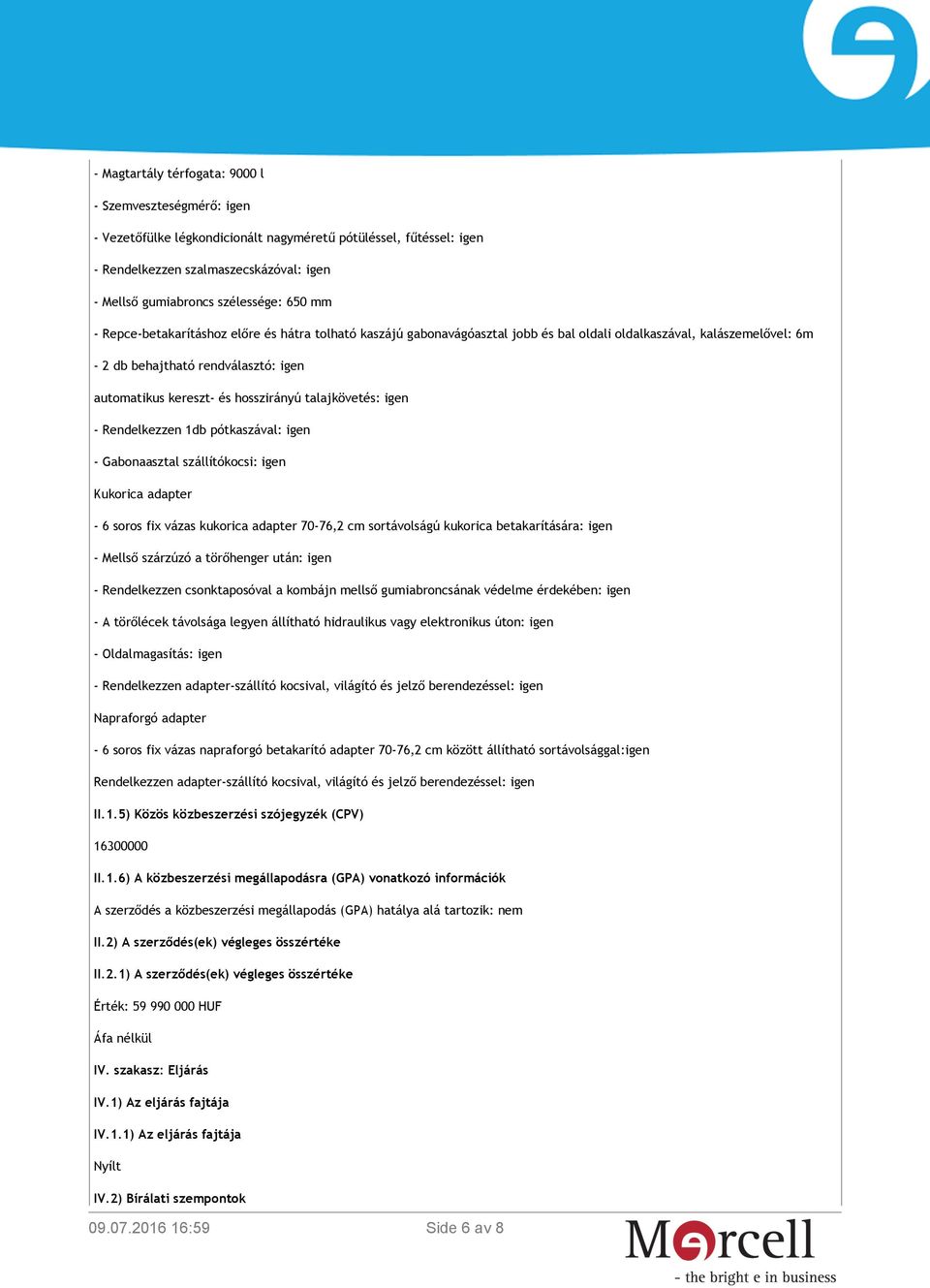 - Magtartály térfogata: 9000 l

- Szemveszteségmérő: igen

- Vezetőfülke légkondicionált nagyméretű pótüléssel, fűtéssel: igen

- Rendelkezzen szalmaszecskázóval: igen

- Mellső gumiabroncs szélessége: 650 mm

- Repce-betakarításhoz előre és hátra tolható kaszájú gabonavágóasztal jobb és bal oldali oldalkaszával, kalászemelővel: 6m

- 2 db behajtható rendválasztó: igen

automatikus kereszt- és hosszirányú talajkövetés: igen

- Rendelkezzen 1db pótkaszával: igen

- Gabonaasztal szállítókocsi: igen

Kukorica adapter

- 6 soros fix vázas kukorica adapter 70-76,2 cm sortávolságú kukorica betakarítására: igen

- Mellső szárzúzó a törőhenger után: igen

- Rendelkezzen csonktaposóval a kombájn mellső gumiabroncsának védelme érdekében: igen

- A törőlécek távolsága legyen állítható hidraulikus vagy elektronikus úton: igen

- Oldalmagasítás: igen

- Rendelkezzen adapter-szállító kocsival, világító és jelző berendezéssel: igen

Napraforgó adapter

- 6 soros fix vázas napraforgó betakarító adapter 70-76,2 cm között állítható sortávolsággal:igen

Rendelkezzen adapter-szállító kocsival, világító és jelző berendezéssel: igen

II.1.5) Közös közbeszerzési szójegyzék (CPV)

16300000

II.1.6) A közbeszerzési megállapodásra (GPA) vonatkozó információk

A szerződés a közbeszerzési megállapodás (GPA) hatálya alá tartozik: nem

II.2) A szerződés(ek) végleges összértéke

II.2.1) A szerződés(ek) végleges összértéke

Érték: 59 990 000 HUF

Áfa nélkül

IV. szakasz: Eljárás

IV.1) Az eljárás fajtája

IV.1.1) Az eljárás fajtája

Nyílt

IV.2) Bírálati szempontok

09.07.2016 16:59

Side 6 av 8

Mercell
- the bright e in business